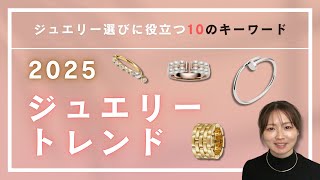 ジュエリー選びに役立つ10のキーワード

2025

ジュエリー
トレンド